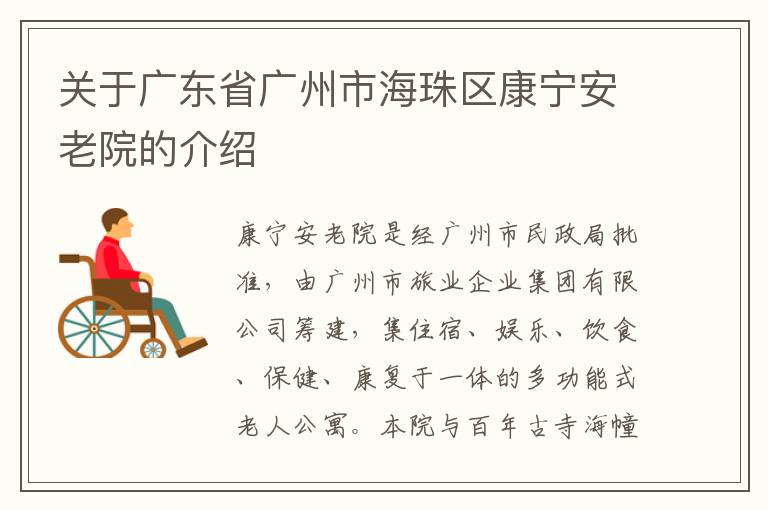 关于广东省广州市海珠区康宁安老院的介绍

康宁安老院是经广州市民政局批准，由广州市旅业企业集团有限公司筹建，集住宿、娱乐、饮食、保健、康复于一体的多功能式老人公寓。本院与百年古寺海幢